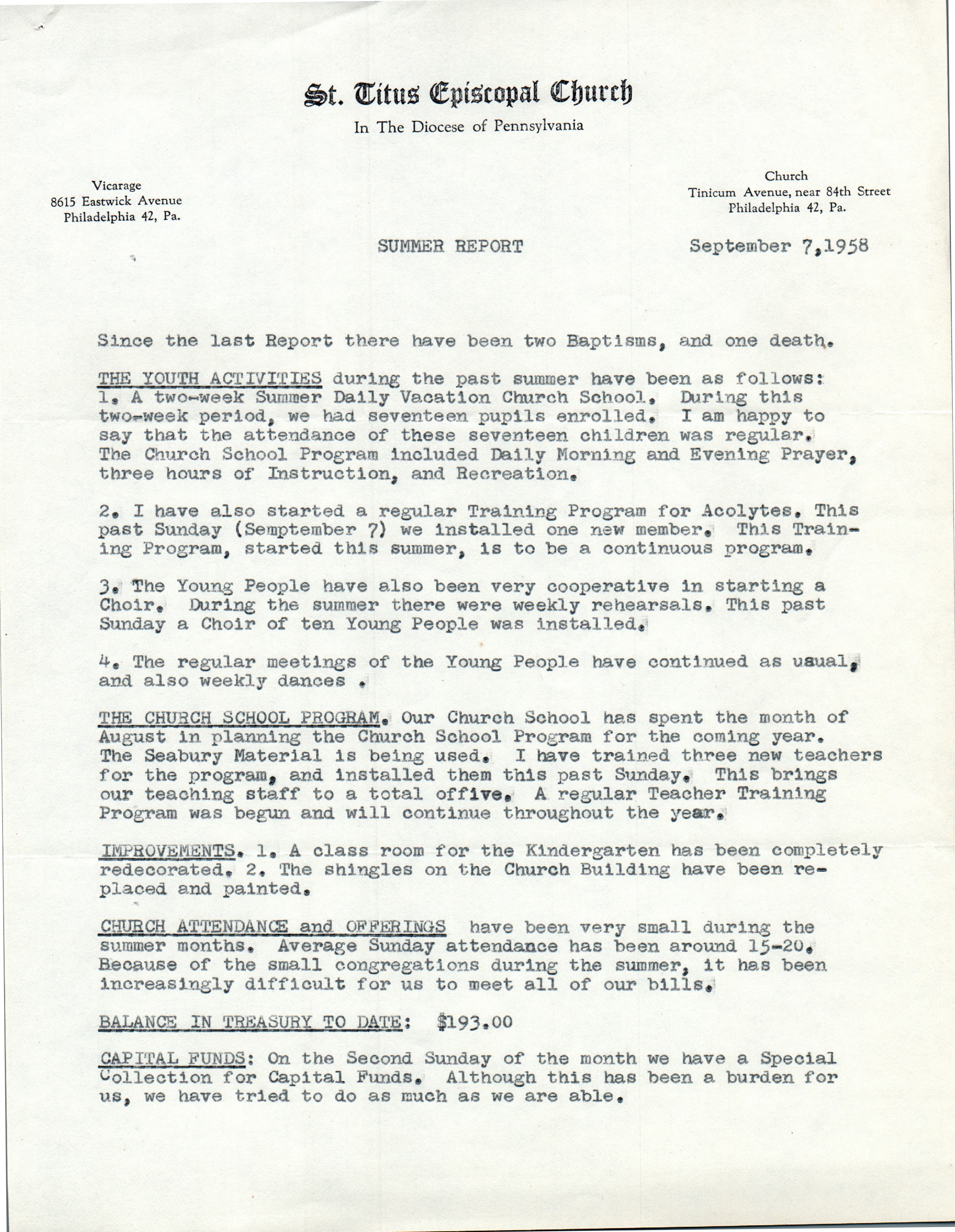 St. Titus Episcopal Church

In The Diocese of Pennsylvania

Vicarage
8615 Eastwick Avenue
Philadelphia 42, Pa.

Church
Tinicum Avenue, near 84th Street
Philadelphia 42, Pa.

SUMMER REPORT

September 7,1958

Since the last Report there have been two Baptisms, and one death.

THE YOUTH ACTIVITIES during the past summer have been as follows: 1. A two-week Summer Daily Vacation Church School. During this two-week period, we had seventeen pupils enrolled. I am happy to say that the attendance of these seventeen children was regular. The Church School Program included Daily Morning and Evening Prayer, three hours of Instruction, and Recreation.

2. I have also started a regular Training Program for Acolytes. This past Sunday (Semptember 7) we installed one new member. This Training Program, started this summer, is to be a continuous program.

3. The Young People have also been very cooperative in starting a Choir. During the summer there were weekly rehearsals. This past Sunday a Choir of ten Young People was installed.

4. The regular meetings of the Young People have continued as usual, and also weekly dances .

THE CHURCH SCHOOL PROGRAM. Our Church School has spent the month of August in planning the Church School Program for the coming year. The Seabury Material is being used. I have trained three new teachers for the program, and installed them this past Sunday. This brings our teaching staff to a total offive. A regular Teacher Training Program was begun and will continue throughout the year.

IMPROVEMENTS. 1. A class room for the Kindergarten has been completely redecorated. 2. The shingles on the Church Building have been replaced and painted.

CHURCH ATTENDANCE and OFFERINGS have been very small during the summer months. Average Sunday attendance has been around 15-20. Because of the small congregations during the summer, it has been increasingly difficult for us to meet all of our bills.

BALANCE IN TREASURY TO DATE: $193.00

CAPITAL FUNDS: On the Second Sunday of the month we have a Special Collection for Capital Funds. Although this has been a burden for us, we have tried to do as much as we are able.